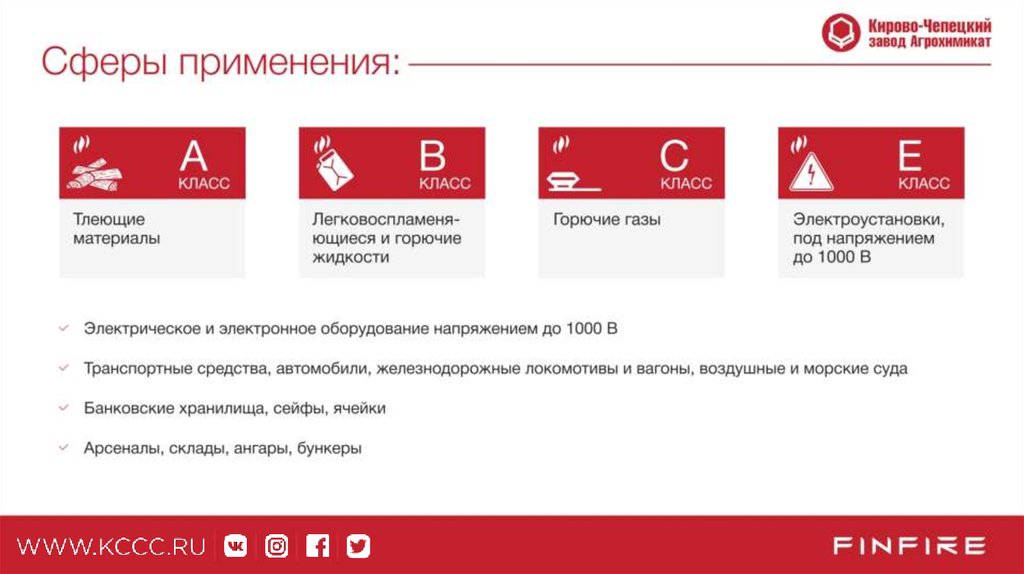 Кирово-Чепецкий завод Агрохимикат

Сферы применения:

A
КЛАСС
Тлеющие материалы

B
КЛАСС
Легковоспламеняющиеся и горючие жидкости

C
КЛАСС
Горючие газы

E
КЛАСС
Электроустановки, под напряжением до 1000 В

Электрическое и электронное оборудование напряжением до 1000 В

Транспортные средства, автомобили, железнодорожные локомотивы и вагоны, воздушные и морские суда

Банковские хранилища, сейфы, ячейки

Арсеналы, склады, ангары, бункеры

WWW.KCCC.RU

FINFIRE